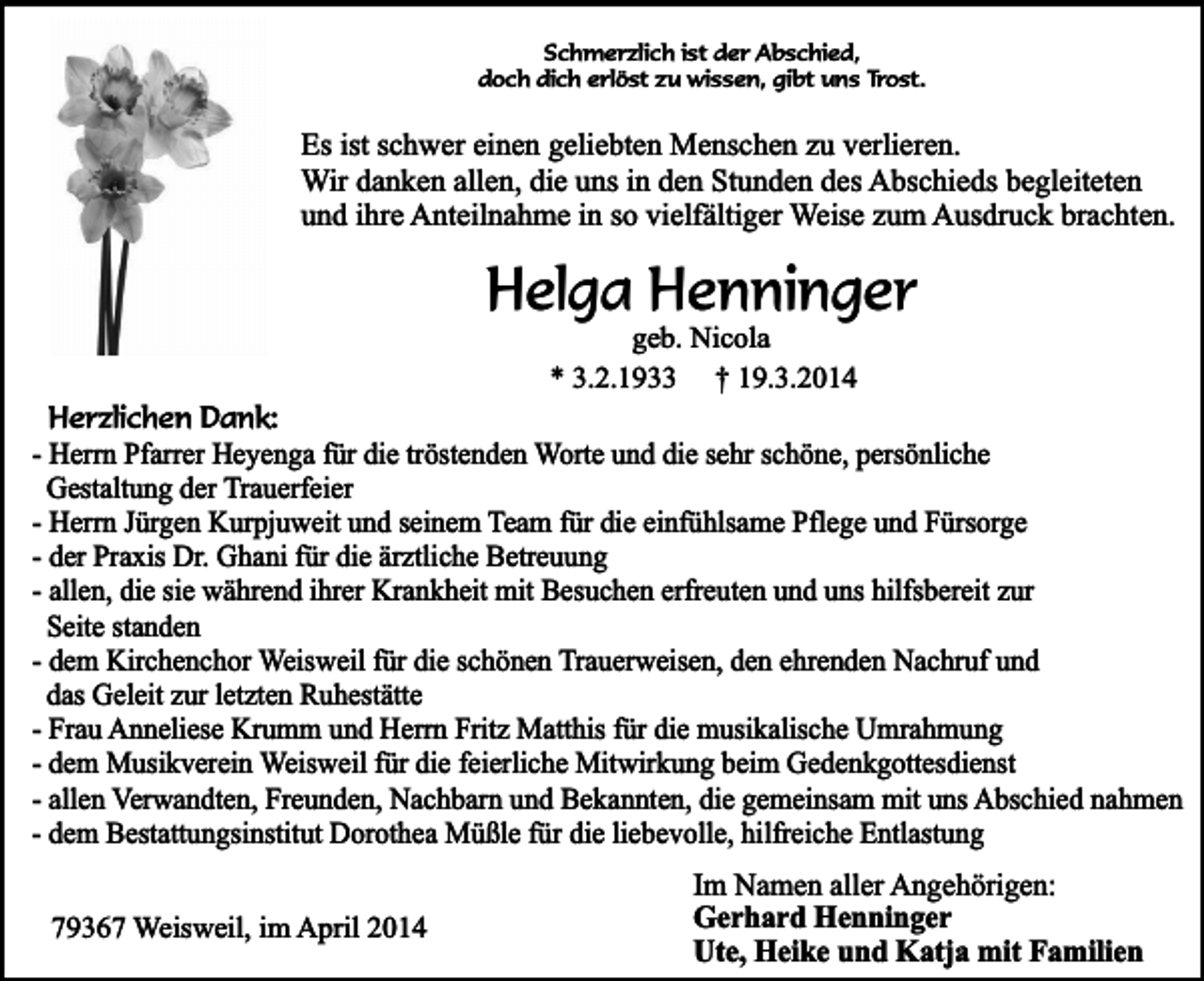 Schmerzlich ist der Abschied,
doch dich erlöst zu wissen, gibt uns Trost.

Es ist schwer einen geliebten Menschen zu verlieren.
Wir danken allen, die uns in den Stunden des Abschieds begleiteten und ihre Anteilnahme in so vielfältiger Weise zum Ausdruck brachten.

Helga Henninger
geb. Nicola
* 3.2.1933 † 19.3.2014

Herzlichen Dank:
- Herrn Pfarrer Heyenga für die tröstenden Worte und die sehr schöne, persönliche Gestaltung der Trauerfeier
- Herrn Jürgen Kurpjuweit und seinem Team für die einfühlsame Pflege und Fürsorge
- der Praxis Dr. Ghani für die ärztliche Betreuung
- allen, die sie während ihrer Krankheit mit Besuchen erfreuten und uns hilfsbereit zur Seite standen
- dem Kirchenchor Weisweil für die schönen Trauerweisen, den ehrenden Nachruf und das Geleit zur letzten Ruhestätte
- Frau Anneliese Krumm und Herrn Fritz Matthis für die musikalische Umrahmung
- dem Musikverein Weisweil für die feierliche Mitwirkung beim Gedenkgottesdienst
- allen Verwandten, Freunden, Nachbarn und Bekannten, die gemeinsam mit uns Abschied nahmen
- dem Bestattungsinstitut Dorothea Müßle für die liebevolle, hilfreiche Entlastung

79367 Weisweil, im April 2014

Im Namen aller Angehörigen:
Gerhard Henninger
Ute, Heike und Katja mit Familien